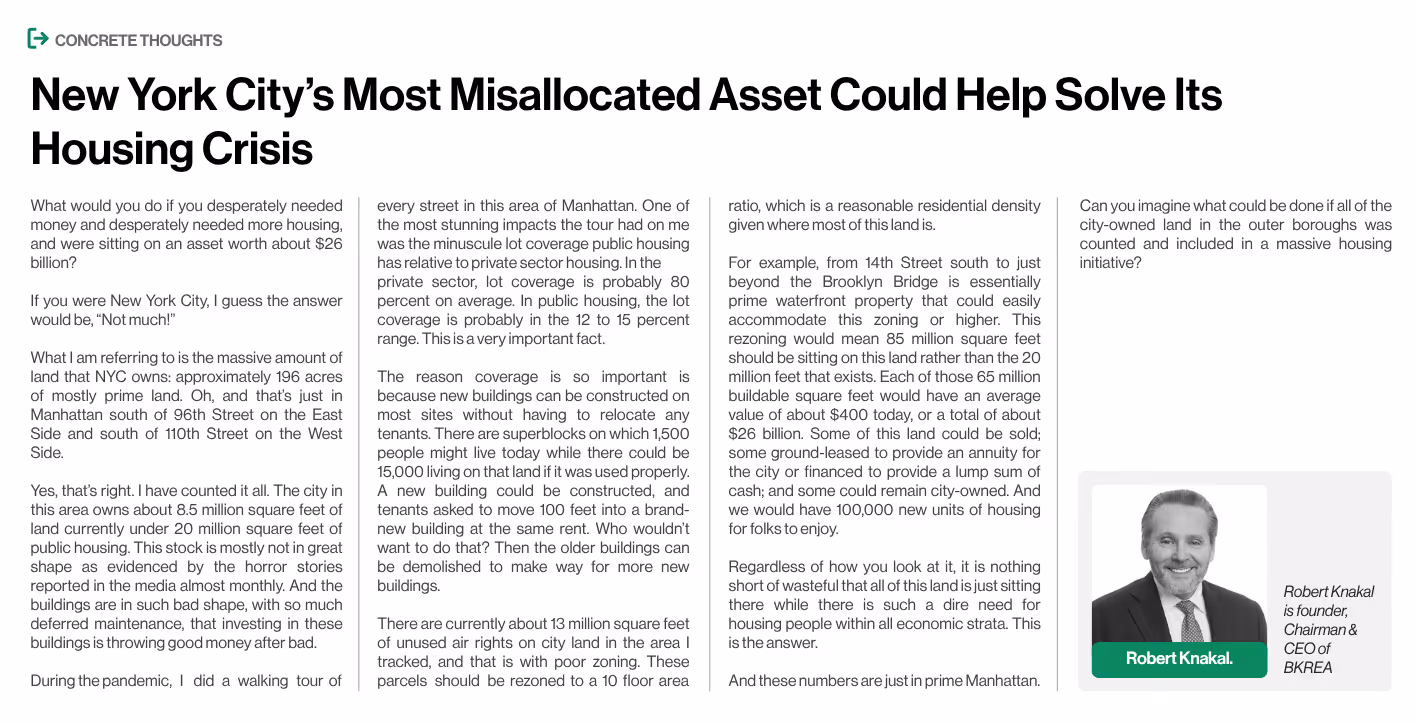 CONCRETE THOUGHTS

New York City's Most Misallocated Asset Could Help Solve Its Housing Crisis

What would you do if you desperately needed money and desperately needed more housing, and were sitting on an asset worth about $26 billion?

If you were New York City, I guess the answer would be, "Not much!"

What I am referring to is the massive amount of land that NYC owns: approximately 196 acres of mostly prime land. Oh, and that's just in Manhattan south of 96th Street on the East Side and south of 110th Street on the West Side.

Yes, that's right. I have counted it all. The city in this area owns about 8.5 million square feet of land currently under 20 million square feet of public housing. This stock is mostly not in great shape as evidenced by the horror stories reported in the media almost monthly. And the buildings are in such bad shape, with so much deferred maintenance, that investing in these buildings is throwing good money after bad.

During the pandemic, I did a walking tour of every street in this area of Manhattan. One of the most stunning impacts the tour had on me was the minuscule lot coverage public housing has relative to private sector housing. In the private sector, lot coverage is probably 80 percent on average. In public housing, the lot coverage is probably in the 12 to 15 percent range. This is a very important fact.

The reason coverage is so important is because new buildings can be constructed on most sites without having to relocate any tenants. There are superblocks on which 1,500 people might live today while there could be 15,000 living on that land if it was used properly. A new building could be constructed, and tenants asked to move 100 feet into a brand-new building at the same rent. Who wouldn't want to do that? Then the older buildings can be demolished to make way for more new buildings.

There are currently about 13 million square feet of unused air rights on city land in the area I tracked, and that is with poor zoning. These parcels should be rezoned to a 10 floor area ratio, which is a reasonable residential density given where most of this land is.

For example, from 14th Street south to just beyond the Brooklyn Bridge is essentially prime waterfront property that could easily accommodate this zoning or higher. This rezoning would mean 85 million square feet should be sitting on this land rather than the 20 million feet that exists. Each of those 65 million buildable square feet would have an average value of about $400 today, or a total of about $26 billion. Some of this land could be sold; some ground-leased to provide an annuity for the city or financed to provide a lump sum of cash; and some could remain city-owned. And we would have 100,000 new units of housing for folks to enjoy.

Regardless of how you look at it, it is nothing short of wasteful that all of this land is just sitting there while there is such a dire need for housing people within all economic strata. This is the answer.

And these numbers are just in prime Manhattan.

Can you imagine what could be done if all of the city-owned land in the outer boroughs was counted and included in a massive housing initiative?

Robert Knakal.

Robert Knakal is founder, Chairman & CEO of BKREA